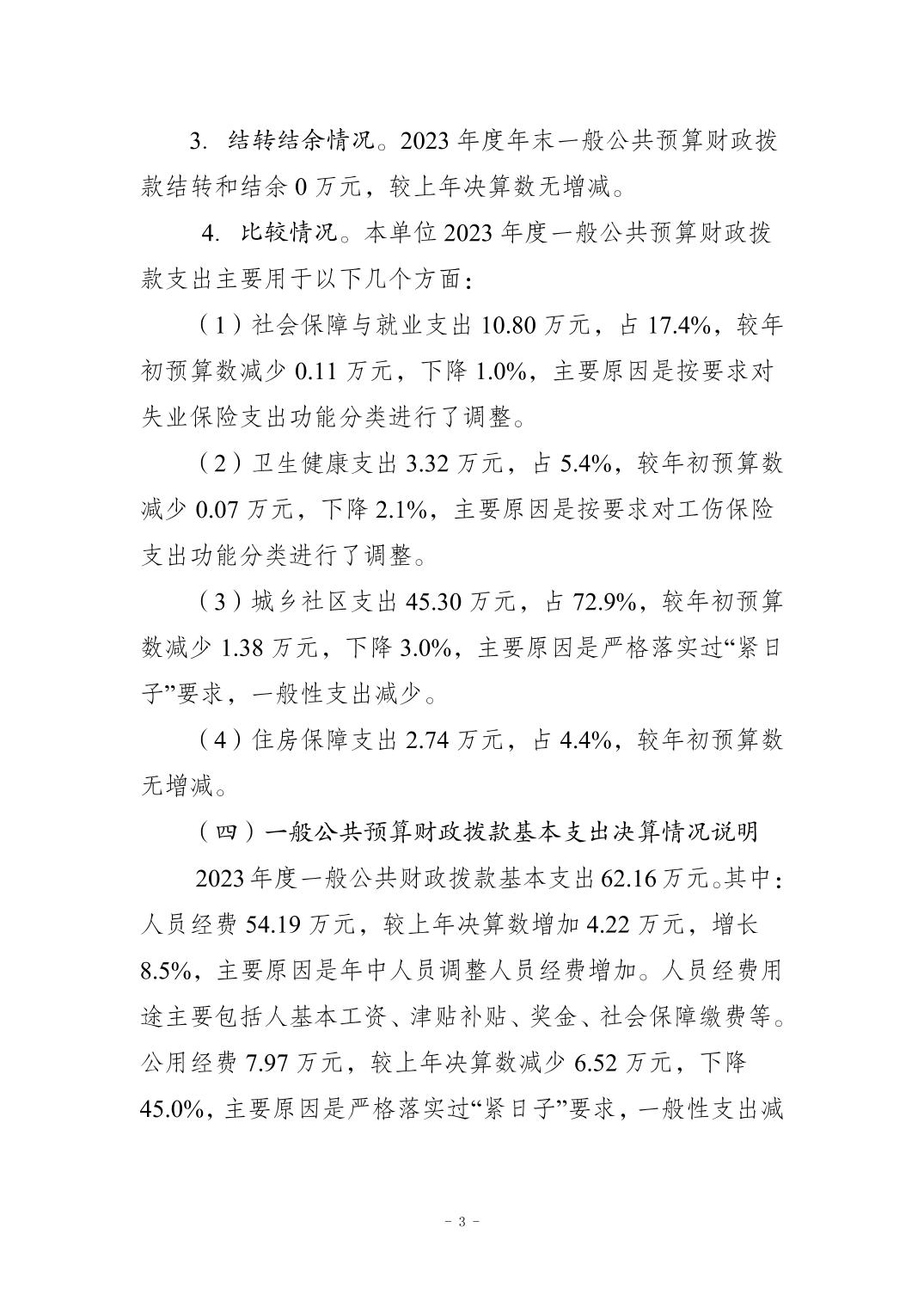 3. 结转结余情况。2023 年度年末一般公共预算财政拨款结转和结余 0 万元，较上年决算数无增减。

4. 比较情况。本单位 2023 年度一般公共预算财政拨款支出主要用于以下几个方面：

（1）社会保障与就业支出 10.80 万元，占 17.4%，较年初预算数减少 0.11 万元，下降 1.0%，主要原因是按要求对失业保险支出功能分类进行了调整。

（2）卫生健康支出 3.32 万元，占 5.4%，较年初预算数减少 0.07 万元，下降 2.1%，主要原因是按要求对工伤保险支出功能分类进行了调整。

（3）城乡社区支出 45.30 万元，占 72.9%，较年初预算数减少 1.38 万元，下降 3.0%，主要原因是严格落实过“紧日子”要求，一般性支出减少。

（4）住房保障支出 2.74 万元，占 4.4%，较年初预算数无增减。

（四）一般公共预算财政拨款基本支出决算情况说明

2023 年度一般公共财政拨款基本支出 62.16 万元。其中：人员经费 54.19 万元，较上年决算数增加 4.22 万元，增长 8.5%，主要原因是年中人员调整人员经费增加。人员经费用途主要包括人基本工资、津贴补贴、奖金、社会保障缴费等。公用经费 7.97 万元，较上年决算数减少 6.52 万元，下降 45.0%，主要原因是严格落实过“紧日子”要求，一般性支出减

- 3 -